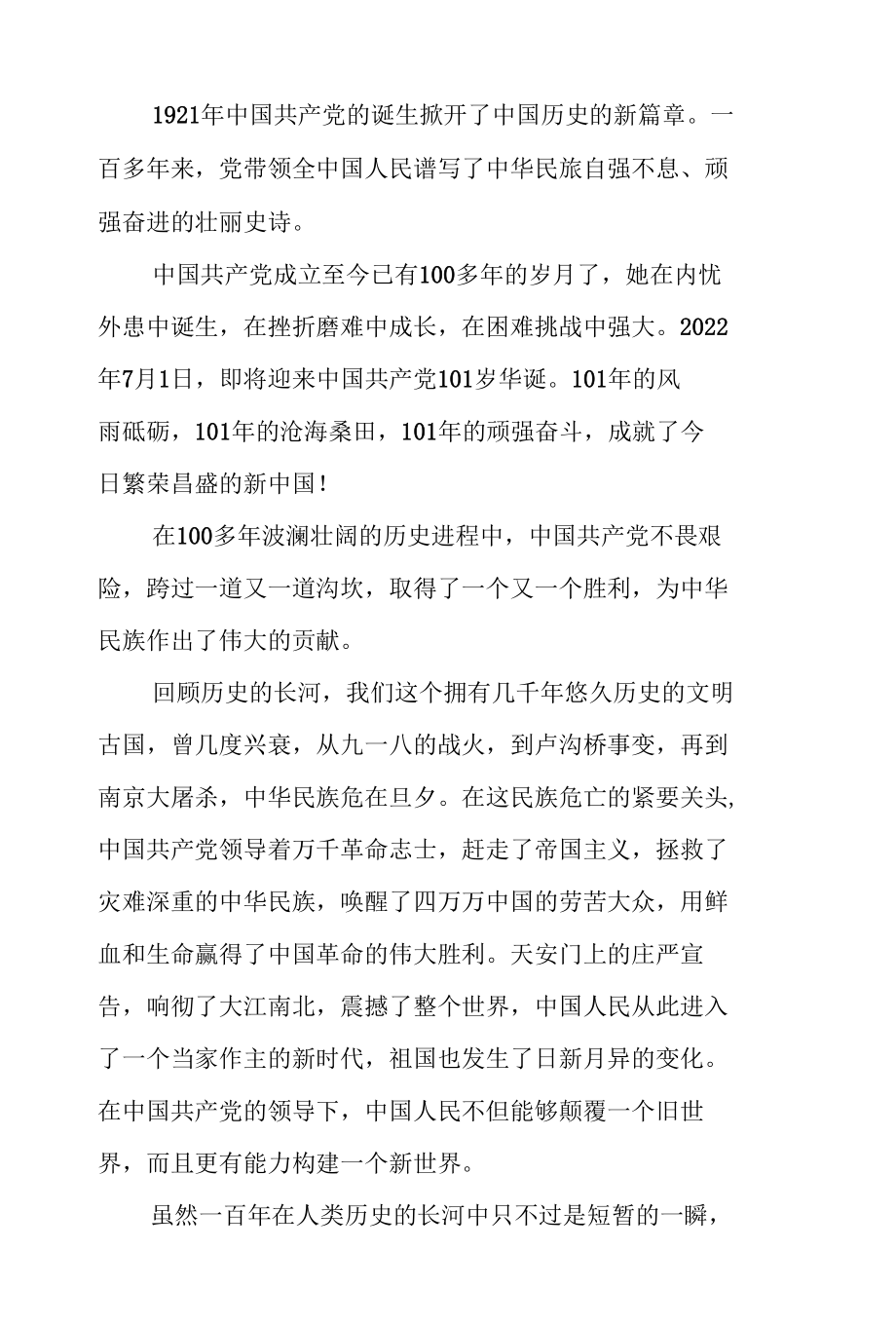 1921年中国共产党的诞生掀开了中国历史的新篇章。一百多年来，党带领全中国人民谱写了中华民旅自强不息、顽强奋进的壮丽史诗。

中国共产党成立至今已有100多年的岁月了，她在内忧外患中诞生，在挫折磨难中成长，在困难挑战中强大。2022年7月1日，即将迎来中国共产党101岁华诞。101年的风雨砥砺，101年的沧海桑田，101年的顽强奋斗，成就了今日繁荣昌盛的新中国！

在100多年波澜壮阔的历史进程中，中国共产党不畏艰险，跨过一道又一道沟坎，取得了一个又一个胜利，为中华民族作出了伟大的贡献。

回顾历史的长河，我们这个拥有几千年悠久历史的文明古国，曾几度兴衰，从九一八的战火，到卢沟桥事变，再到南京大屠杀，中华民族危在旦夕。在这民族危亡的紧要关头，中国共产党领导着万千革命志士，赶走了帝国主义，拯救了灾难深重的中华民族，唤醒了四万万中国的劳苦大众，用鲜血和生命赢得了中国革命的伟大胜利。天安门上的庄严宣告，响彻了大江南北，震撼了整个世界，中国人民从此进入了一个当家作主的新时代，祖国也发生了日新月异的变化。在中国共产党的领导下，中国人民不但能够颠覆一个旧世界，而且更有能力构建一个新世界。

虽然一百年在人类历史的长河中只不过是短暂的一瞬，